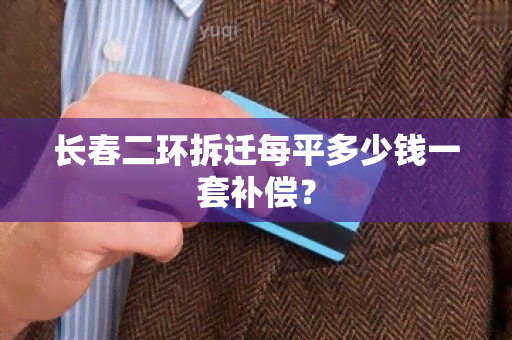 yuqi

长春二环拆迁每平多少钱一套补偿?